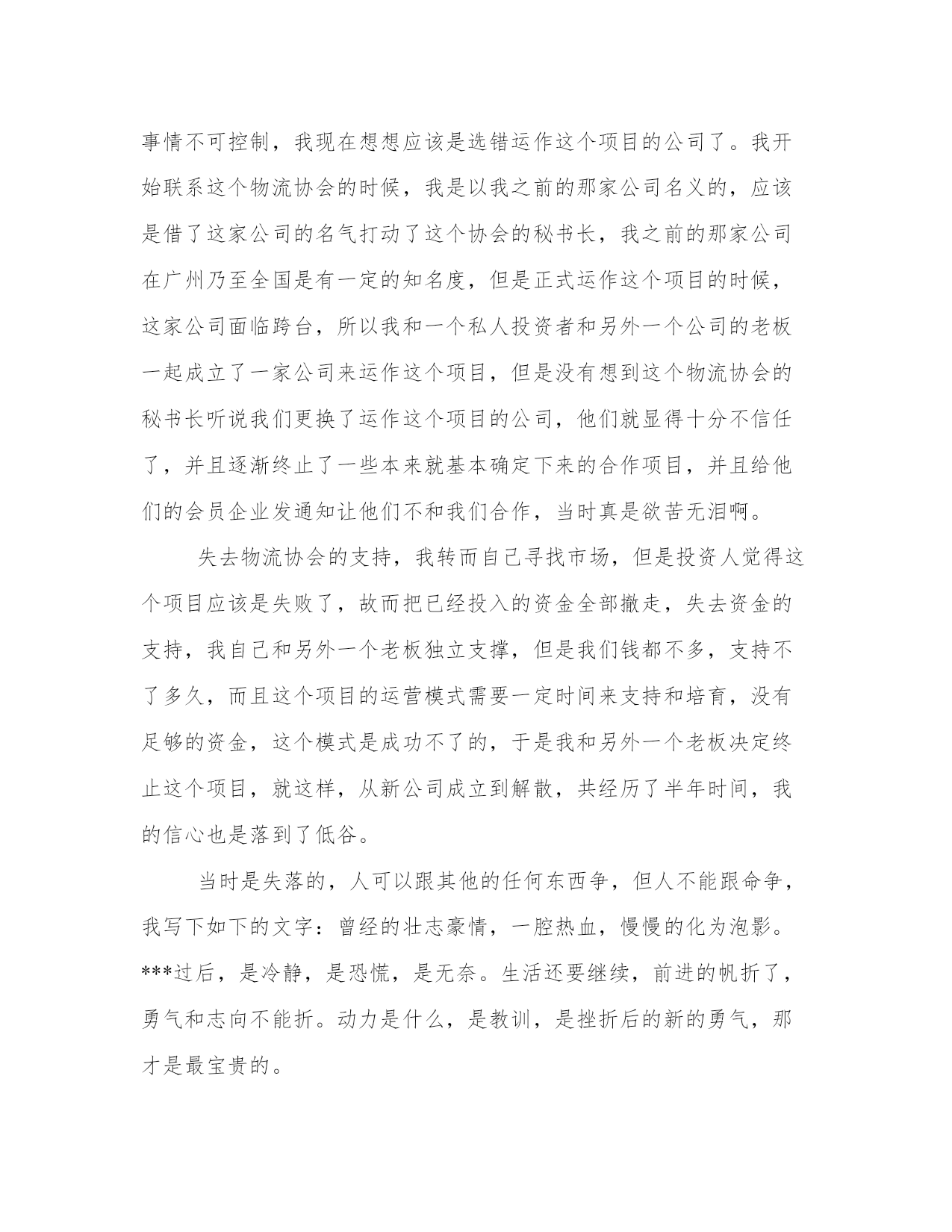 事情不可控制，我现在想想应该是选错运作这个项目的公司了。我开始联系这个物流协会的时候，我是以我之前的那家公司名义的，应该是借了这家公司的名气打动了这个协会的秘书长，我之前的那家公司在广州乃至全国是有一定的知名度，但是正式运作这个项目的时候，这家公司面临跨台，所以我和一个私人投资者和另外一个公司的老板一起成立了一家公司来运作这个项目，但是没有想到这个物流协会的秘书长听说我们更换了运作这个项目的公司，他们就显得十分不信任了，并且逐渐终止了一些本来就基本确定下来的合作项目，并且给他们的会员企业发通知让他们不和我们合作，当时真是欲苦无泪啊。

失去物流协会的支持，我转而自己寻找市场，但是投资人觉得这个项目应该是失败了，故而把已经投入的资金全部撤走，失去资金的支持，我自己和另外一个老板独立支撑，但是我们钱都不多，支持不了多久，而且这个项目的运营模式需要一定时间来支持和培育，没有足够的资金，这个模式是成功不了的，于是我和另外一个老板决定终止这个项目，就这样，从新公司成立到解散，共经历了半年时间，我的信心也是落到了低谷。

当时是失落的，人可以跟其他的任何东西争，但人不能跟命争，我写下如下的文字：曾经的壮志豪情，一腔热血，慢慢的化为泡影。***过后，是冷静，是恐慌，是无奈。生活还要继续，前进的帆折了，勇气和志向不能折。动力是什么，是教训，是挫折后的新的勇气，那才是最宝贵的。